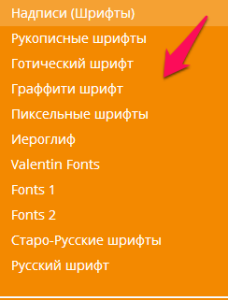 Надписи (Шрифты)
Рукописные шрифты
Готический шрифт
Граффити шрифт
Пиксельные шрифты
Иероглиф
Valentin Fonts
Fonts 1
Fonts 2
Старо-Русские шрифты
Русский шрифт